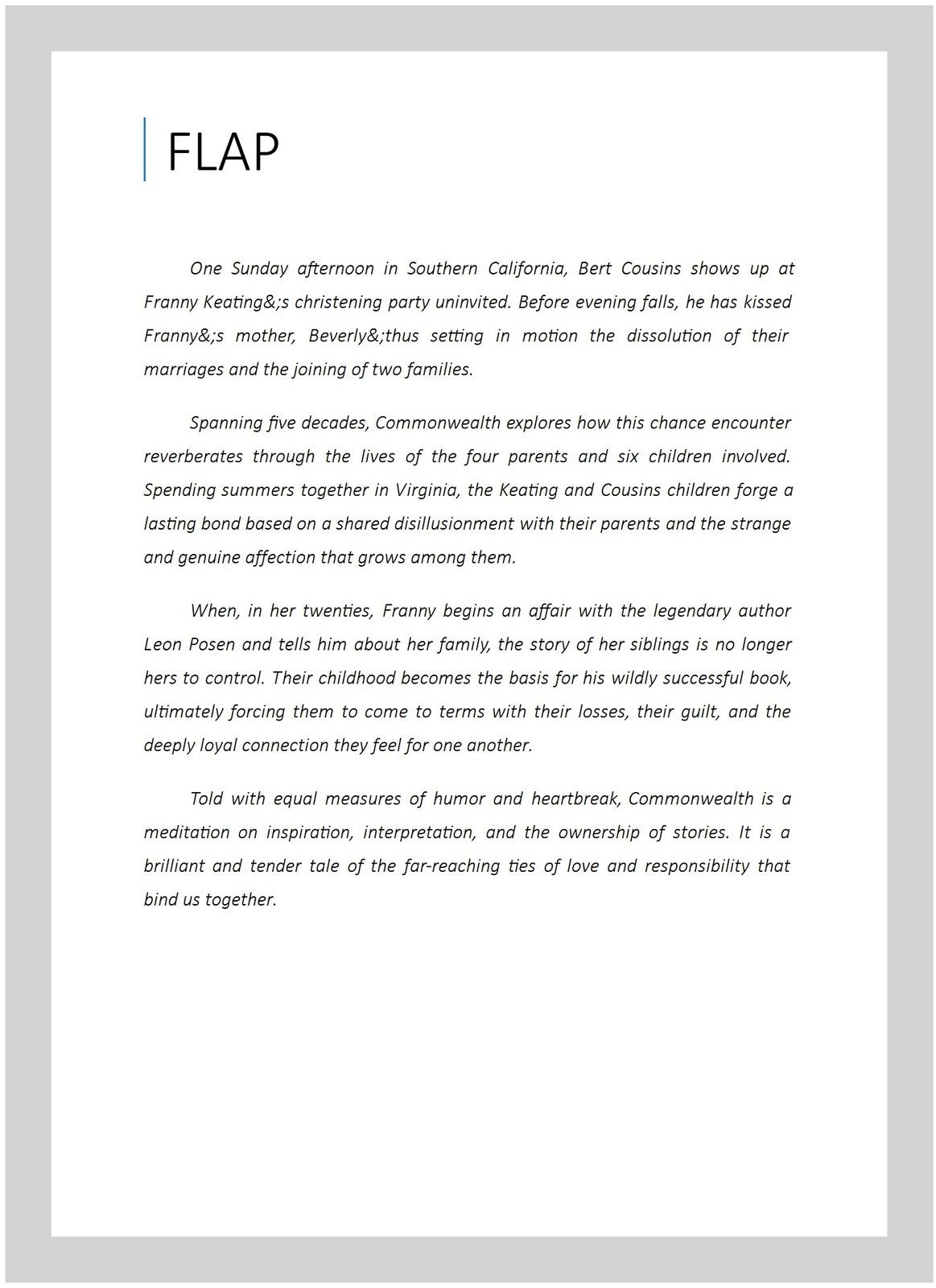 FLAP

One Sunday afternoon in Southern California, Bert Cousins shows up at Franny Keating&;s christening party uninvited. Before evening falls, he has kissed Franny&;s mother, Beverly&;thus setting in motion the dissolution of their marriages and the joining of two families.

Spanning five decades, Commonwealth explores how this chance encounter reverberates through the lives of the four parents and six children involved. Spending summers together in Virginia, the Keating and Cousins children forge a lasting bond based on a shared disillusionment with their parents and the strange and genuine affection that grows among them.

When, in her twenties, Franny begins an affair with the legendary author Leon Posen and tells him about her family, the story of her siblings is no longer hers to control. Their childhood becomes the basis for his wildly successful book, ultimately forcing them to come to terms with their losses, their guilt, and the deeply loyal connection they feel for one another.

Told with equal measures of humor and heartbreak, Commonwealth is a meditation on inspiration, interpretation, and the ownership of stories. It is a brilliant and tender tale of the far-reaching ties of love and responsibility that bind us together.